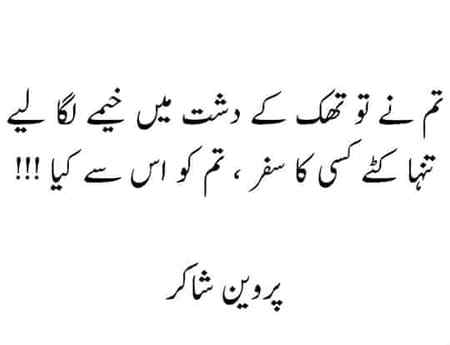 تم نے تو تھک کے دشت میں خیمے لگا لیے
تنہا کٹے کسی کا سفر ، تم کو اس سے کیا !!!

پروین شاکر